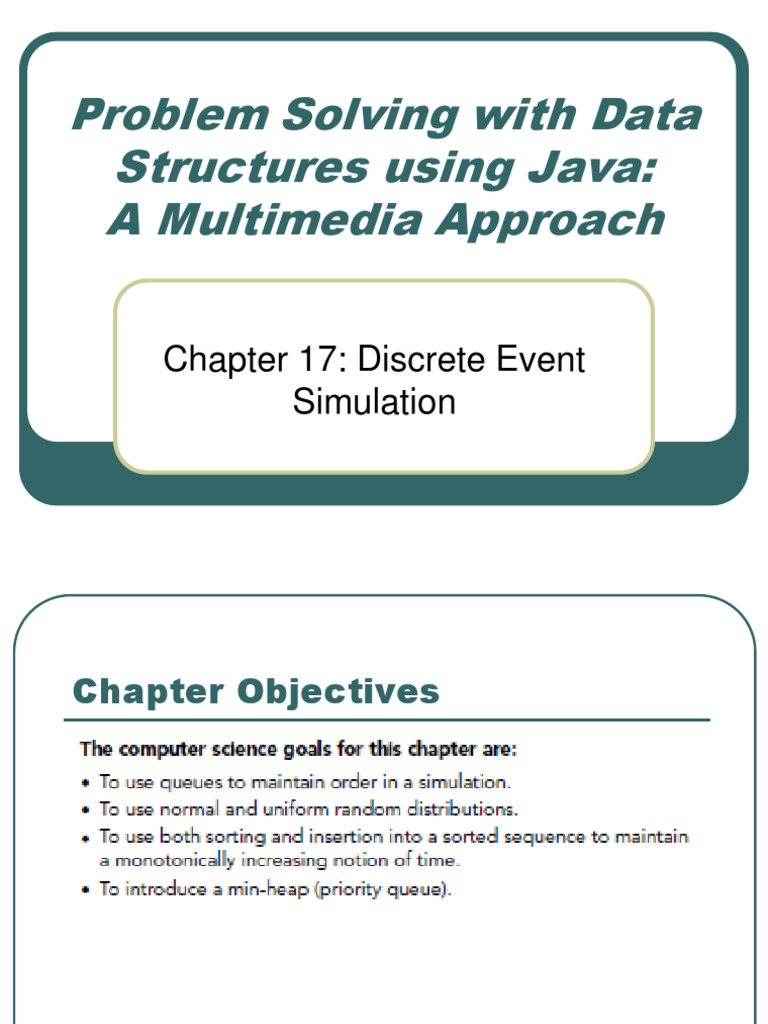 Problem Solving with Data Structures using Java: A Multimedia Approach

Chapter 17: Discrete Event Simulation

Chapter Objectives

The computer science goals for this chapter are:

• To use queues to maintain order in a simulation.
• To use normal and uniform random distributions.
• To use both sorting and insertion into a sorted sequence to maintain a monotonically increasing notion of time.
• To introduce a min-heap (priority queue).